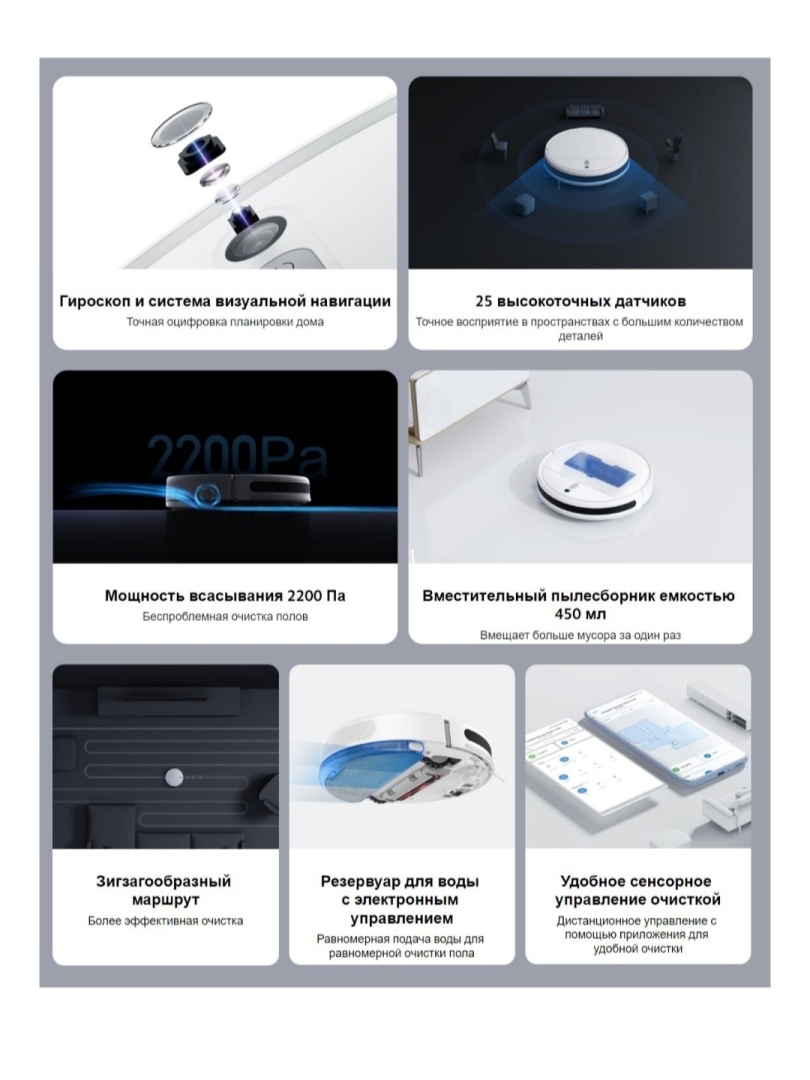 Гироскоп и система визуальной навигации
Точная оцифровка планировки дома

25 высокоточных датчиков
Точное восприятие в пространствах с большим количеством деталей

2200Pa

Мощность всасывания 2200 Па
Беспроблемная очистка полов

Вместительный пылесборник емкостью 450 мл
Вмещает больше мусора за один раз

Зигзагообразный маршрут
Более эффективная очистка

Резервуар для воды с электронным управлением
Равномерная подача воды для равномерной очистки пола

Удобное сенсорное управление очисткой
Дистанционное управление с помощью приложения для удобной очистки